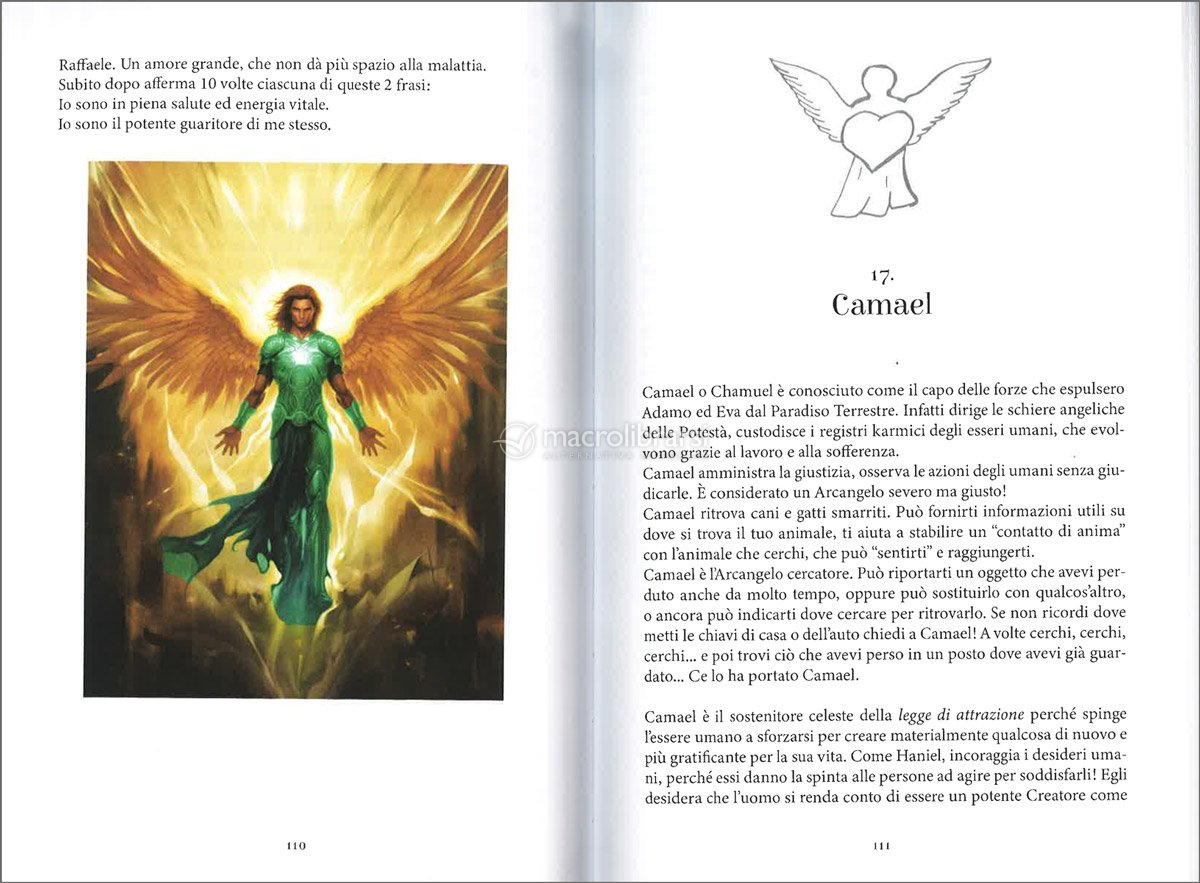 Raffaele. Un amore grande, che non dà più spazio alla malattia.
Subito dopo afferma 10 volte ciascuna di queste 2 frasi:
Io sono in piena salute ed energia vitale.
Io sono il potente guaritore di me stesso.

110

17.
Camael

Camael o Chamuel è conosciuto come il capo delle forze che espulsero Adamo ed Eva dal Paradiso Terrestre. Infatti dirige le schiere angeliche delle Potestà, custodisce i registri karmici degli esseri umani, che evolvono grazie al lavoro e alla sofferenza.
Camael amministra la giustizia, osserva le azioni degli umani senza giudicarle. È considerato un Arcangelo severo ma giusto!
Camael ritrova cani e gatti smarriti. Può fornirti informazioni utili su dove si trova il tuo animale, ti aiuta a stabilire un "contatto di anima" con l'animale che cerchi, che può "sentirti" e raggiungerti.
Camael è l'Arcangelo cercatore. Può riportarti un oggetto che avevi perduto anche da molto tempo, oppure può sostituirlo con qualcos'altro, o ancora può indicarti dove cercare per ritrovarlo. Se non ricordi dove metti le chiavi di casa o dell'auto chiedi a Camael! A volte cerchi, cerchi, cerchi... e poi trovi ciò che avevi perso in un posto dove avevi già guardato... Ce lo ha portato Camael.

Camael è il sostenitore celeste della legge di attrazione perché spinge l'essere umano a sforzarsi per creare materialmente qualcosa di nuovo e più gratificante per la sua vita. Come Haniel, incoraggia i desideri umani, perché essi danno la spinta alle persone ad agire per soddisfarli! Egli desidera che l'uomo si renda conto di essere un potente Creatore come

111

macrolibrarsi